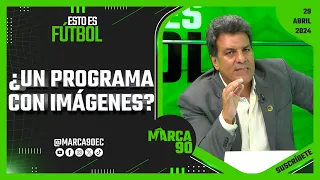 ESTO ES FÚTBOL

29 ABRIL 2024

¿UN PROGRAMA CON IMÁGENES?

@MARCA90EC

MARCA 90

SUSCRÍBETE